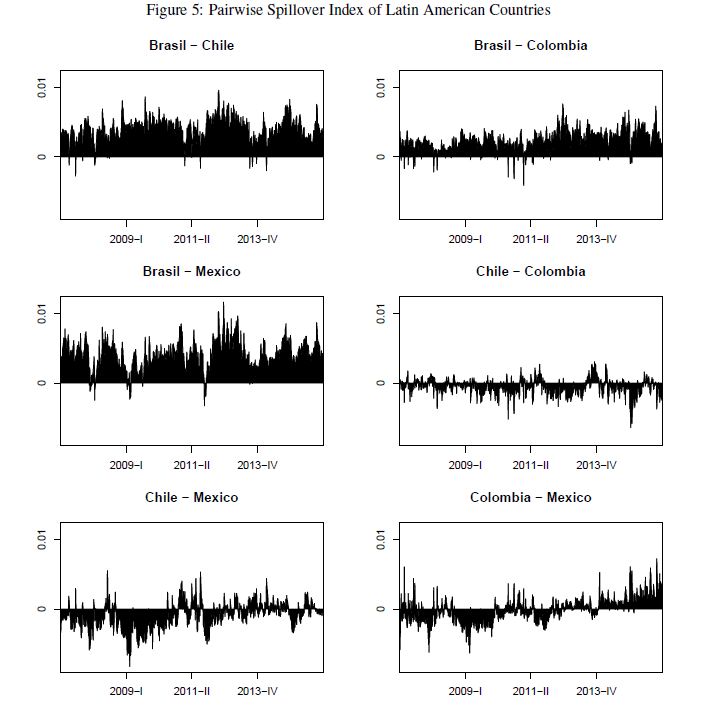 Figure 5: Pairwise Spillover Index of Latin American Countries

Brasil − Chile

0.01

0

2009−I 2011−II 2013−IV

Brasil − Colombia

0.01

0

2009−I 2011−II 2013−IV

Brasil − Mexico

0.01

0

2009−I 2011−II 2013−IV

Chile − Colombia

0.01

0

2009−I 2011−II 2013−IV

Chile − Mexico

0.01

0

2009−I 2011−II 2013−IV

Colombia − Mexico

0.01

0

2009−I 2011−II 2013−IV